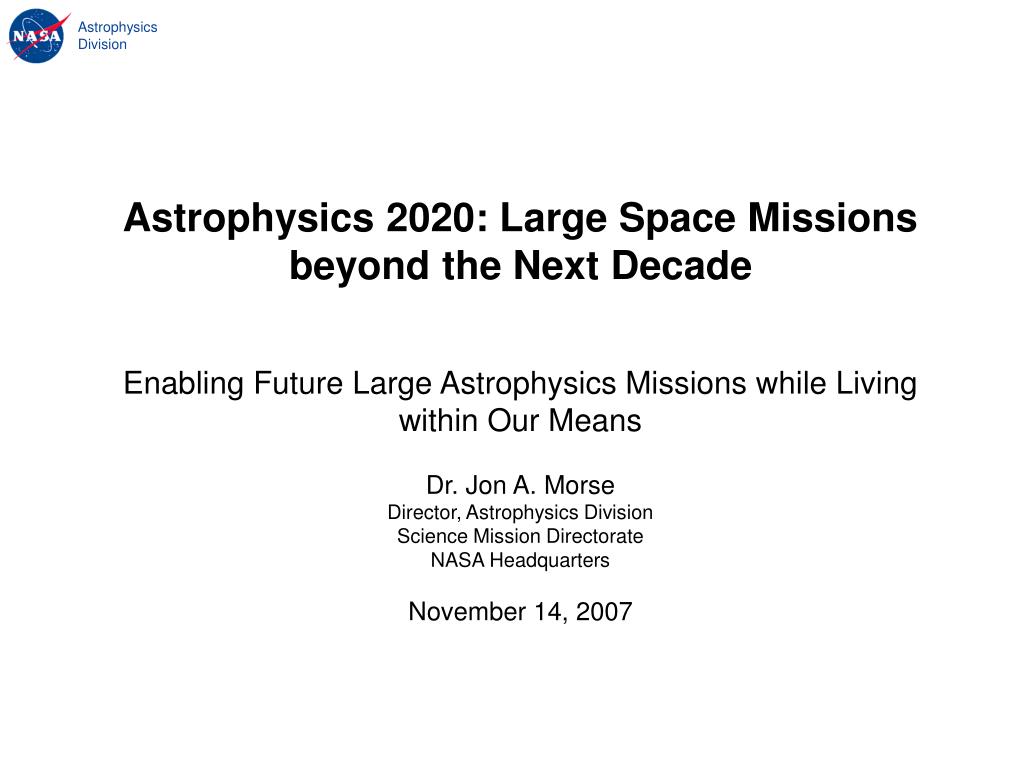 NASA

Astrophysics Division

Astrophysics 2020: Large Space Missions beyond the Next Decade

Enabling Future Large Astrophysics Missions while Living within Our Means

Dr. Jon A. Morse
Director, Astrophysics Division
Science Mission Directorate
NASA Headquarters

November 14, 2007